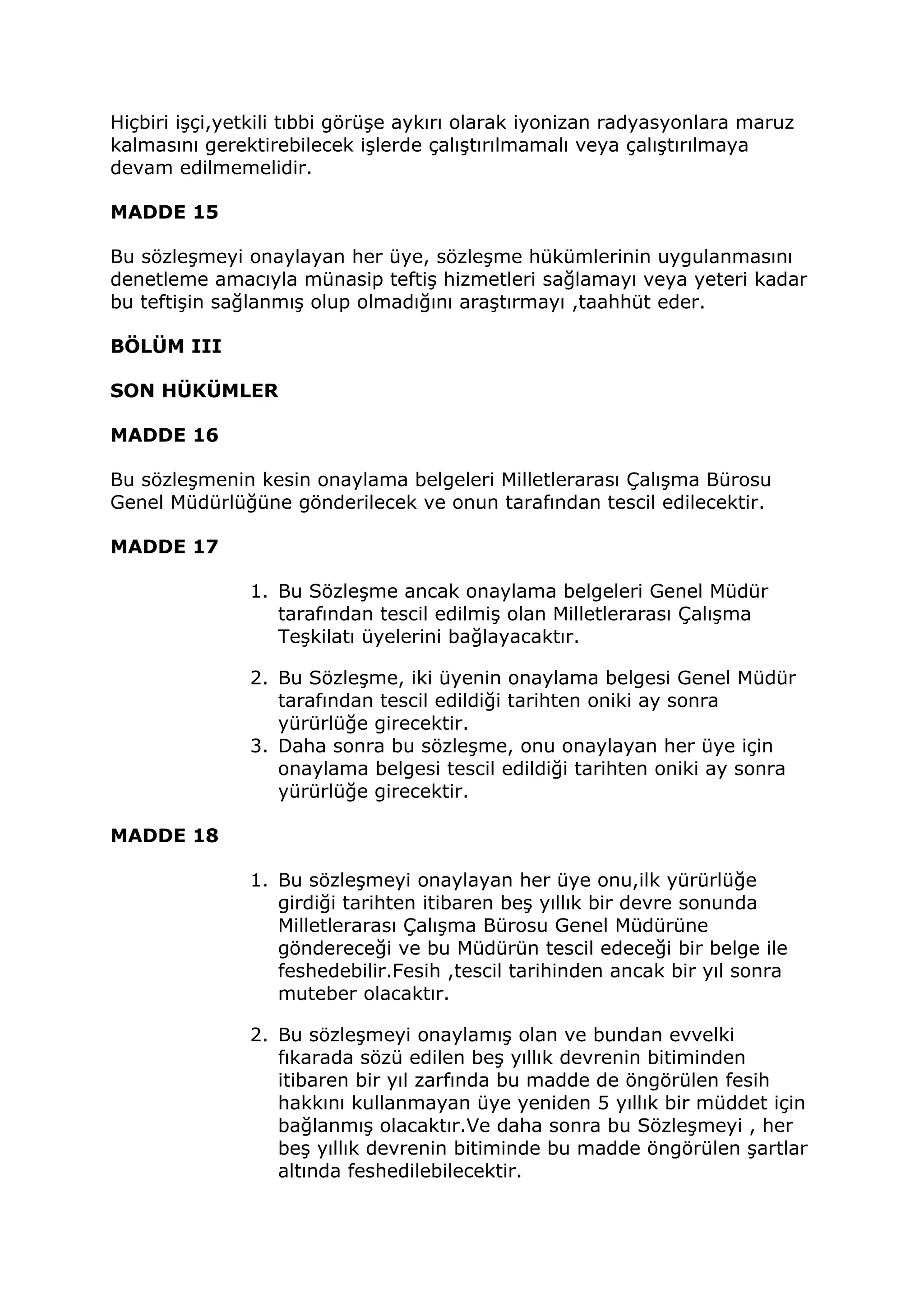 Hiçbiri işçi,yetkili tıbbi görüşe aykırı olarak iyonizan radyasyonlara maruz kalmasını gerektirebilecek işlerde çalıştırılmamalı veya çalıştırılmaya devam edilmemelidir.

MADDE 15

Bu sözleşmeyi onaylayan her üye, sözleşme hükümlerinin uygulanmasını denetleme amacıyla münasip teftiş hizmetleri sağlamayı veya yeteri kadar bu teftişin sağlanmış olup olmadığını araştırmayı ,taahhüt eder.

BÖLÜM III

SON HÜKÜMLER

MADDE 16

Bu sözleşmenin kesin onaylama belgeleri Milletlerarası Çalışma Bürosu Genel Müdürlüğüne gönderilecek ve onun tarafından tescil edilecektir.

MADDE 17

1. Bu Sözleşme ancak onaylama belgeleri Genel Müdür tarafından tescil edilmiş olan Milletlerarası Çalışma Teşkilatı üyelerini bağlayacaktır.

2. Bu Sözleşme, iki üyenin onaylama belgesi Genel Müdür tarafından tescil edildiği tarihten oniki ay sonra yürürlüğe girecektir.
3. Daha sonra bu sözleşme, onu onaylayan her üye için onaylama belgesi tescil edildiği tarihten oniki ay sonra yürürlüğe girecektir.

MADDE 18

1. Bu sözleşmeyi onaylayan her üye onu,ilk yürürlüğe girdiği tarihten itibaren beş yıllık bir devre sonunda Milletlerarası Çalışma Bürosu Genel Müdürüne göndereceği ve bu Müdürün tescil edeceği bir belge ile feshedebilir.Fesih ,tescil tarihinden ancak bir yıl sonra muteber olacaktır.

2. Bu sözleşmeyi onaylamış olan ve bundan evvelki fıkarada sözü edilen beş yıllık devrenin bitiminden itibaren bir yıl zarfında bu madde de öngörülen fesih hakkını kullanmayan üye yeniden 5 yıllık bir müddet için bağlanmış olacaktır.Ve daha sonra bu Sözleşmeyi , her beş yıllık devrenin bitiminde bu madde öngörülen şartlar altında feshedilebilecektir.